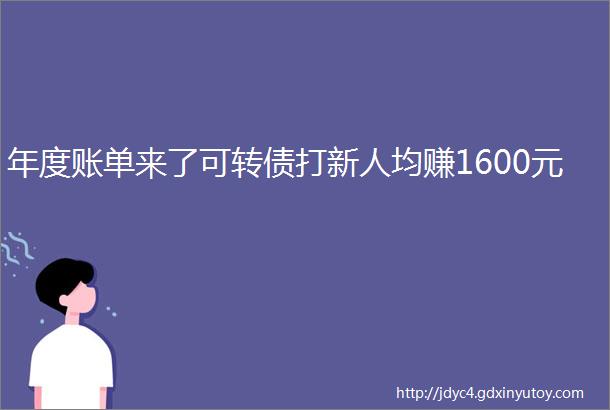 年度账单来了可转债打新人均赚1600元

http://jdyc4.gdxinyutoy.com